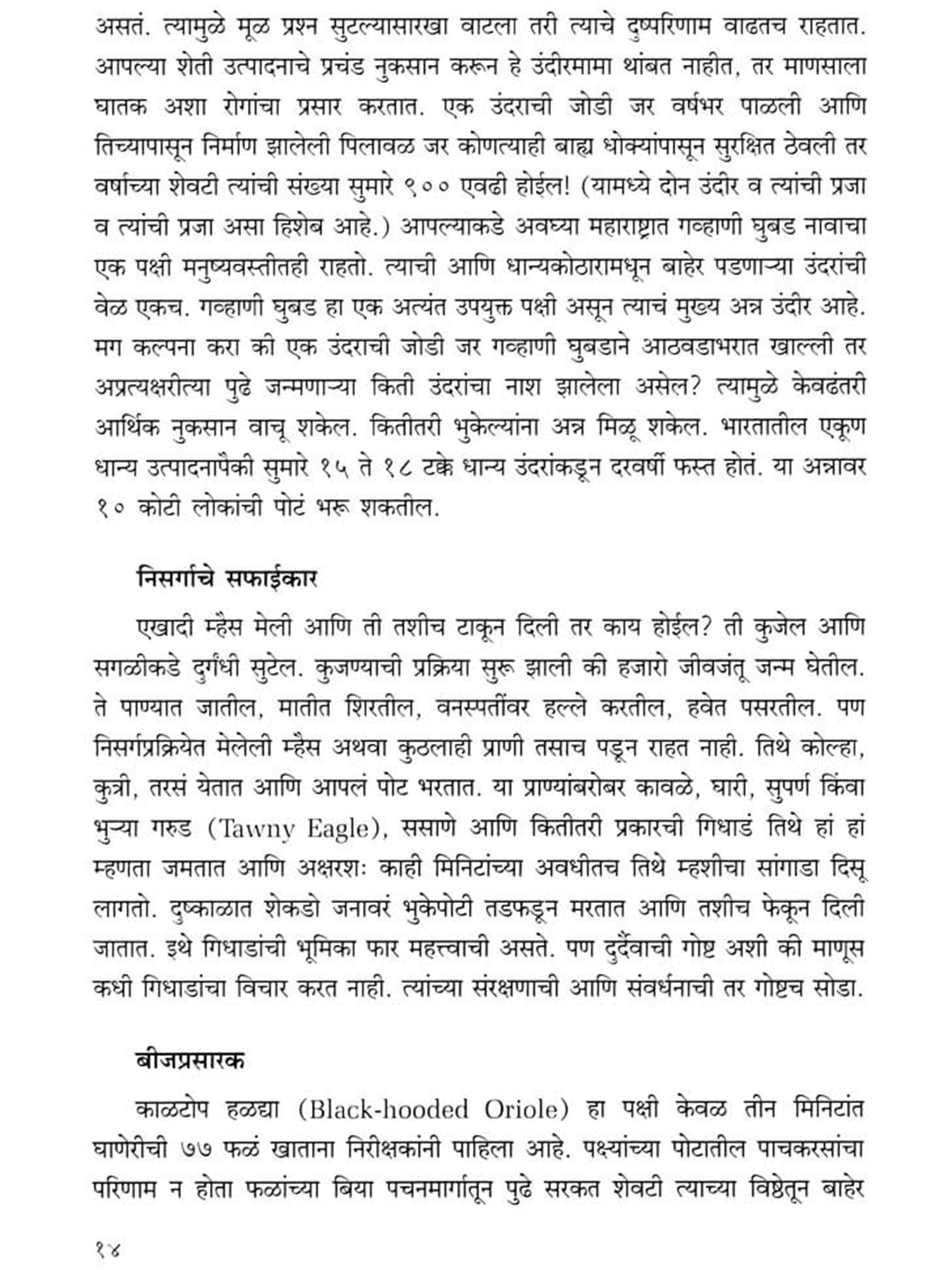 असतं. त्यामुळे मूळ प्रश्न सुटल्यासारखा वाटला तरी त्याचे दुष्परिणाम वाढतच राहतात. आपल्या शेती उत्पादनाचे प्रचंड नुकसान करून हे उंदीरमामा थांबत नाहीत, तर माणसाला घातक अशा रोगांचा प्रसार करतात. एक उंदराची जोडी जर वर्षभर पाळली आणि तिच्यापासून निर्माण झालेली पिलावळ जर कोणत्याही बाह्य धोक्यांपासून सुरक्षित ठेवली तर वर्षाच्या शेवटी त्यांची संख्या सुमारे ९०० एवढी होईल! (यामध्ये दोन उंदीर व त्यांची प्रजा व त्यांची प्रजा असा हिशेब आहे.) आपल्याकडे अवघ्या महाराष्ट्रात गव्हाणी घुबड नावाचा एक पक्षी मनुष्यवस्तीतही राहतो. त्याची आणि धान्यकोठारामधून बाहेर पडणाऱ्या उंदरांची वेळ एकच. गव्हाणी घुबड हा एक अत्यंत उपयुक्त पक्षी असून त्याचं मुख्य अन्न उंदीर आहे. मग कल्पना करा की एक उंदराची जोडी जर गव्हाणी घुबडाने आठवडाभरात खाल्ली तर अप्रत्यक्षरीत्या पुढे जन्मणाऱ्या किती उंदरांचा नाश झालेला असेल? त्यामुळे केवढंतरी आर्थिक नुकसान वाचू शकेल. कितीतरी भुकेल्यांना अन्न मिळू शकेल. भारतातील एकूण धान्य उत्पादनापैकी सुमारे १५ ते १८ टक्के धान्य उंदरांकडून दरवर्षी फस्त होतं. या अन्नावर १० कोटी लोकांची पोटं भरू शकतील.

निसर्गाचे सफाईकार

एखादी म्हैस मेली आणि ती तशीच टाकून दिली तर काय होईल? ती कुजेल आणि सगळीकडे दुर्गंधी सुटेल. कुजण्याची प्रक्रिया सुरू झाली की हजारो जीवजंतू जन्म घेतील. ते पाण्यात जातील, मातीत शिरतील, वनस्पतींवर हल्ले करतील, हवेत पसरतील. पण निसर्गप्रक्रियेत मेलेली म्हैस अथवा कुठलाही प्राणी तसाच पडून राहत नाही. तिथे कोल्हा, कुत्री, तरसं येतात आणि आपलं पोट भरतात. या प्राण्यांबरोबर कावळे, घारी, सुपर्ण किंवा भुऱ्या गरुड (Tawny Eagle), ससाणे आणि कितीतरी प्रकारची गिधाडं तिथे हां हां म्हणता जमतात आणि अक्षरशः काही मिनिटांच्या अवधीतच तिथे म्हशीचा सांगाडा दिसू लागतो. दुष्काळात शेकडो जनावरं भुकेपोटी तडफडून मरतात आणि तशीच फेकून दिली जातात. इथे गिधाडांची भूमिका फार महत्त्वाची असते. पण दुर्दैवाची गोष्ट अशी की माणूस कधी गिधाडांचा विचार करत नाही. त्यांच्या संरक्षणाची आणि संवर्धनाची तर गोष्टच सोडा.

बीजप्रसारक

काळटोप हळद्या (Black-hooded Oriole) हा पक्षी केवळ तीन मिनिटांत घाणेरीची ७७ फळं खाताना निरीक्षकांनी पाहिला आहे. पक्ष्यांच्या पोटातील पाचकरसांचा परिणाम न होता फळांच्या बिया पचनमार्गातून पुढे सरकत शेवटी त्याच्या विष्ठेतून बाहेर

१४